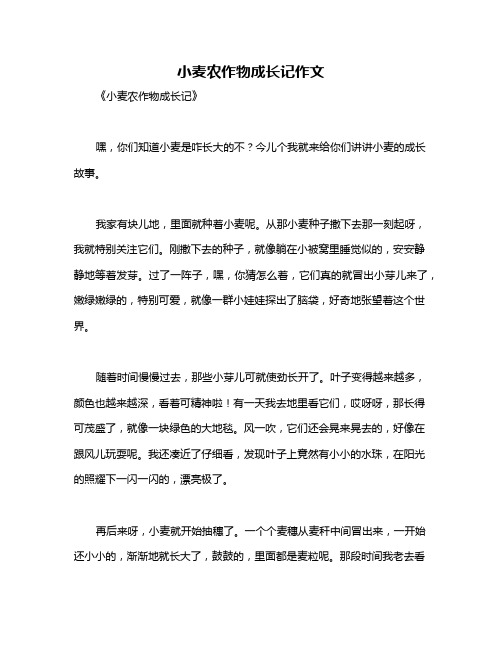 小麦农作物成长记作文

《小麦农作物成长记》

嘿，你们知道小麦是咋长大的不？今儿个我就来给你们讲讲小麦的成长故事。

我家有块儿地，里面就种着小麦呢。从那小麦种子撒下去那一刻起呀，我就特别关注它们。刚撒下去的种子，就像躺在小被窝里睡觉似的，安安静静地等着发芽。过了一阵子，嘿，你猜怎么着，它们真的就冒出小芽儿来了，嫩绿嫩绿的，特别可爱，就像一群小娃娃探出了脑袋，好奇地张望着这个世界。

随着时间慢慢过去，那些小芽儿可就使劲长开了。叶子变得越来越多，颜色也越来越深，看着可精神啦！有一天我去地里看它们，哎呀呀，那长得可茂盛了，就像一块绿色的大地毯。风一吹，它们还会晃来晃去的，好像在跟风儿玩耍呢。我还凑近了仔细看，发现叶子上竟然有小小的水珠，在阳光的照耀下一闪一闪的，漂亮极了。

再后来呀，小麦就开始抽穗了。一个个麦穗从麦秆中间冒出来，一开始还小小的，渐渐地就长大了，鼓鼓的，里面都是麦粒呢。那段时间我老去看